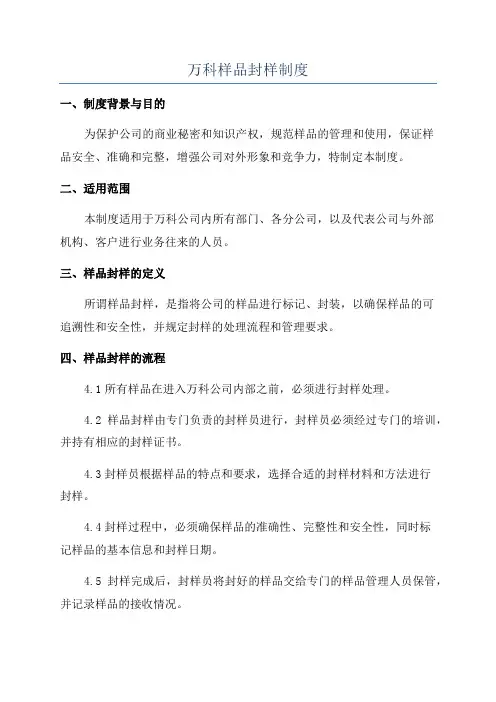 万科样品封样制度

一、制度背景与目的

为保护公司的商业秘密和知识产权，规范样品的管理和使用，保证样品安全、准确和完整，增强公司对外形象和竞争力，特制定本制度。

二、适用范围

本制度适用于万科公司内所有部门、各分公司，以及代表公司与外部机构、客户进行业务往来的人员。

三、样品封样的定义

所谓样品封样，是指将公司的样品进行标记、封装，以确保样品的可追溯性和安全性，并规定封样的处理流程和管理要求。

四、样品封样的流程

4.1 所有样品在进入万科公司内部之前，必须进行封样处理。

4.2 样品封样由专门负责的封样员进行，封样员必须经过专门的培训，并持有相应的封样证书。

4.3 封样员根据样品的特点和要求，选择合适的封样材料和方法进行封样。

4.4 封样过程中，必须确保样品的准确性、完整性和安全性，同时标记样品的基本信息和封样日期。

4.5 封样完成后，封样员将封好的样品交给专门的样品管理人员保管，并记录样品的接收情况。